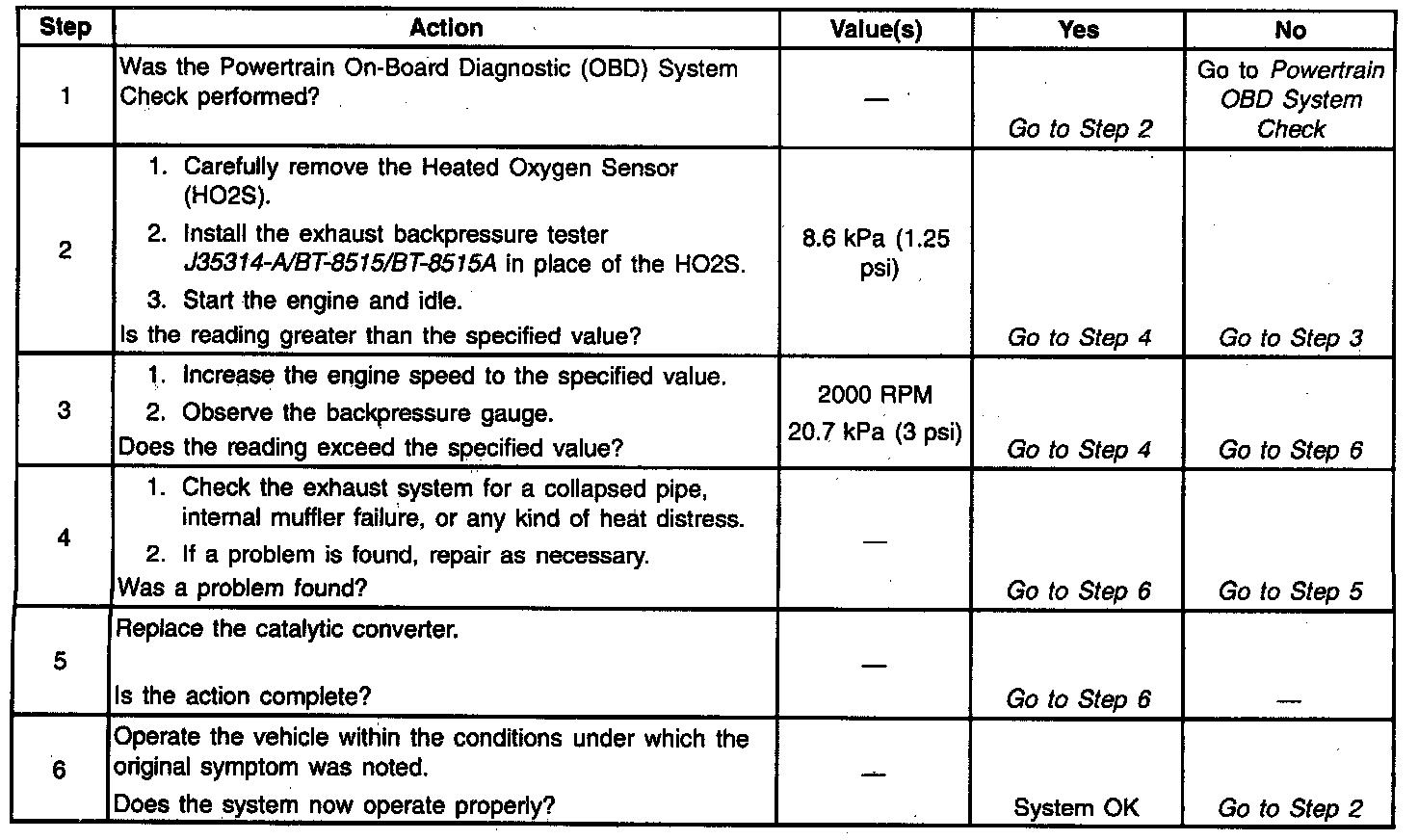 | Step | Action | Value(s) | Yes | No |
|---|---|---|---|---|
| 1 | Was the Powertrain On-Board Diagnostic (OBD) System Check performed? | — | Go to Step 2 | Go to Powertrain OBD System Check |
| 2 | 1. Carefully remove the Heated Oxygen Sensor (HO2S). 2. Install the exhaust backpressure tester J35314-A/BT-8515/BT-8515A in place of the HO2S. 3. Start the engine and idle. Is the reading greater than the specified value? | 8.6 kPa (1.25 psi) | Go to Step 4 | Go to Step 3 |
| 3 | 1. Increase the engine speed to the specified value. 2. Observe the backpressure gauge. Does the reading exceed the specified value? | 2000 RPM 20.7 kPa (3 psi) | Go to Step 4 | Go to Step 6 |
| 4 | 1. Check the exhaust system for a collapsed pipe, internal muffler failure, or any kind of heat distress. 2. If a problem is found, repair as necessary. Was a problem found? | — | Go to Step 6 | Go to Step 5 |
| 5 | Replace the catalytic converter. Is the action complete? | — | Go to Step 6 | — |
| 6 | Operate the vehicle within the conditions under which the original symptom was noted. Does the system now operate properly? | — | System OK | Go to Step 2 |